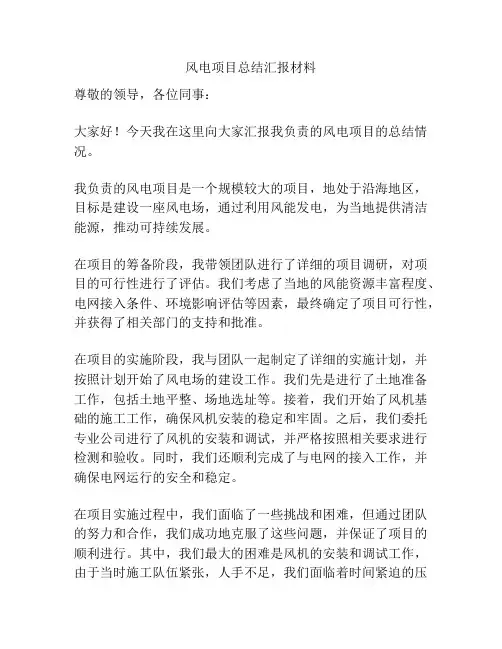 风电项目总结汇报材料

尊敬的领导，各位同事：

大家好！今天我在这里向大家汇报我负责的风电项目的总结情况。

我负责的风电项目是一个规模较大的项目，地处于沿海地区，目标是建设一座风电场，通过利用风能发电，为当地提供清洁能源，推动可持续发展。

在项目的筹备阶段，我带领团队进行了详细的项目调研，对项目的可行性进行了评估。我们考虑了当地的风能资源丰富程度、电网接入条件、环境影响评估等因素，最终确定了项目可行性，并获得了相关部门的支持和批准。

在项目的实施阶段，我与团队一起制定了详细的实施计划，并按照计划开始了风电场的建设工作。我们先是进行了土地准备工作，包括土地平整、场地选址等。接着，我们开始了风机基础的施工工作，确保风机安装的稳定和牢固。之后，我们委托专业公司进行了风机的安装和调试，并严格按照相关要求进行检测和验收。同时，我们还顺利完成了与电网的接入工作，并确保电网运行的安全和稳定。

在项目实施过程中，我们面临了一些挑战和困难，但通过团队的努力和合作，我们成功地克服了这些问题，并保证了项目的顺利进行。其中，我们最大的困难是风机的安装和调试工作，由于当时施工队伍紧张，人手不足，我们面临着时间紧迫的压